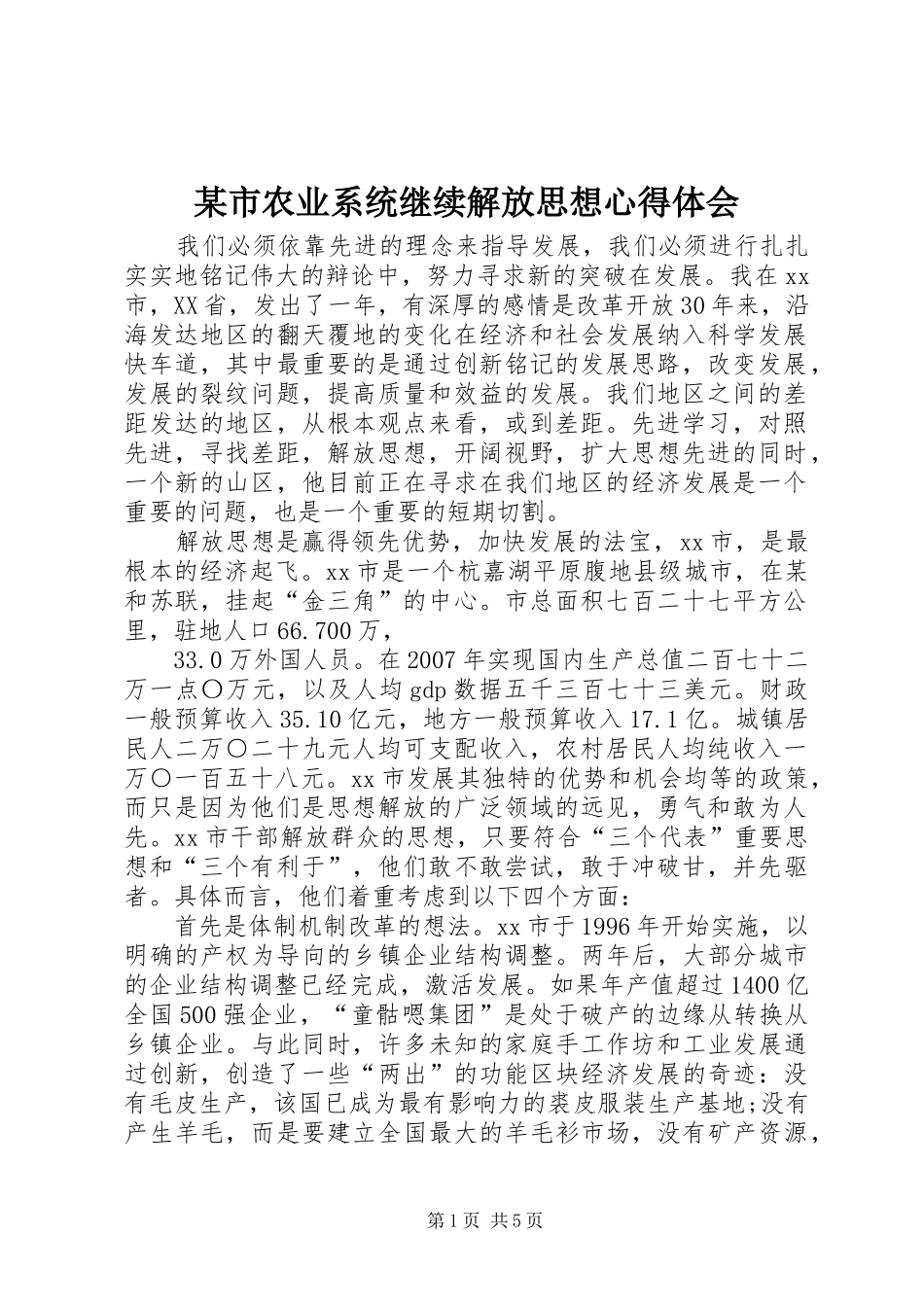 某市农业系统继续解放思想心得体会

我们必须依靠先进的理念来指导发展，我们必须进行扎扎实实地铭记伟大的辩论中，努力寻求新的突破在发展。我在xx市，XX省，发出了一年，有深厚的感情是改革开放30年来，沿海发达地区的翻天覆地的变化在经济和社会发展纳入科学发展快车道，其中最重要的是通过创新铭记的发展思路，改变发展，发展的裂纹问题，提高质量和效益的发展。我们地区之间的差距发达的地区，从根本观点来看，或到差距。先进学习，对照先进，寻找差距，解放思想，开阔视野，扩大思想先进的同时，一个新的山区，他目前正在寻求在我们地区的经济发展是一个重要的问题，也是一个重要的短期切割。

解放思想是赢得领先优势，加快发展的法宝，xx市，是最根本的经济起飞。xx市是一个杭嘉湖平原腹地县级城市，在某和苏联，挂起“金三角”的中心。市总面积七百二十七平方公里，驻地人口66.700万，

33.0万外国人员。在2007年实现国内生产总值二百七十二万一点〇万元，以及人均gdp数据五千三百七十三美元。财政一般预算收入35.10亿元，地方一般预算收入17.1亿。城镇居民人二万〇二十九元人均可支配收入，农村居民人均纯收入一万〇一百五十八元。xx市发展其独特的优势和机会均等的政策，而只是因为他们是思想解放的广泛领域的远见，勇气和敢为人先。xx市干部解放群众的思想，只要符合“三个代表”重要思想和“三个有利于”，他们敢不敢尝试，敢于冲破甘，并先驱者。具体而言，他们着重考虑到以下四个方面：

首先是体制机制改革的想法。xx市于1996年开始实施，以明确的产权为导向的乡镇企业结构调整。两年后，大部分城市的企业结构调整已经完成，激活发展。如果年产值超过1400亿全国500强企业，“童骷嗯集团”是处于破产的边缘从转换从乡镇企业。与此同时，许多未知的家庭手工作坊和工业发展通过创新，创造了一些“两出”的功能区块经济发展的奇迹：没有毛皮生产，该国已成为最有影响力的裘皮服装生产基地;没有产生羊毛，而是要建立全国最大的羊毛衫市场，没有矿产资源，

第1页 共5页